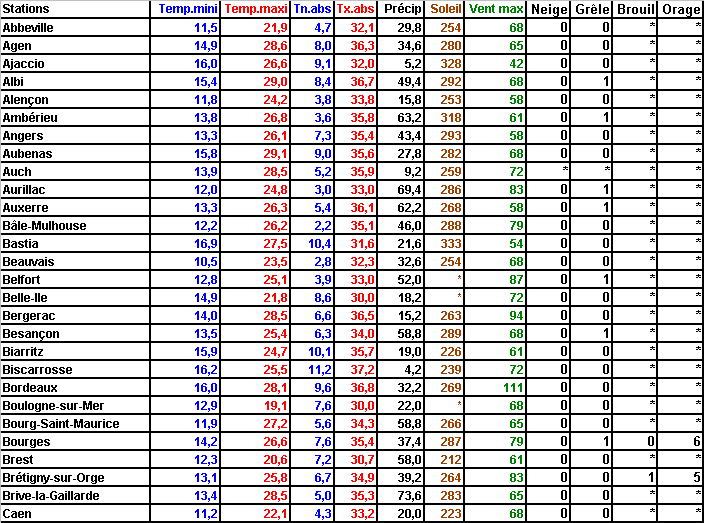 | Stations | Temp.mini | Temp.maxi | Tn.abs | Tx.abs | Précip | Soleil | Vent max | Neige | Grêle | Brouil | Orage |
|---|---|---|---|---|---|---|---|---|---|---|---|
| Abbeville | 11,5 | 21,9 | 4,7 | 32,1 | 29,8 | 254 | 68 | 0 | 0 | * | * |
| Agen | 14,9 | 28,6 | 8,0 | 36,3 | 34,6 | 280 | 65 | 0 | 0 | * | * |
| Ajaccio | 16,0 | 26,6 | 9,1 | 32,0 | 5,2 | 328 | 42 | 0 | 0 | * | * |
| Albi | 15,4 | 29,0 | 8,4 | 36,7 | 49,4 | 292 | 68 | 0 | 1 | * | * |
| Alençon | 11,8 | 24,2 | 3,8 | 33,8 | 15,8 | 253 | 58 | 0 | 0 | * | * |
| Ambérieu | 13,8 | 26,8 | 3,6 | 35,8 | 63,2 | 318 | 61 | 0 | 1 | * | * |
| Angers | 13,3 | 26,1 | 7,3 | 35,4 | 43,4 | 293 | 58 | 0 | 0 | * | * |
| Aubenas | 15,8 | 29,1 | 9,0 | 35,6 | 27,8 | 282 | 68 | 0 | 0 | * | * |
| Auch | 13,9 | 28,5 | 5,2 | 35,9 | 9,2 | 259 | 72 | * | * | * | * |
| Aurillac | 12,0 | 24,8 | 3,0 | 33,0 | 69,4 | 286 | 83 | 0 | 1 | * | * |
| Auxerre | 13,3 | 26,3 | 5,4 | 36,1 | 62,2 | 268 | 58 | 0 | 1 | * | * |
| Bâle-Mulhouse | 12,2 | 26,2 | 2,2 | 35,1 | 46,0 | 288 | 79 | 0 | 0 | * | * |
| Bastia | 16,9 | 27,5 | 10,4 | 31,6 | 21,6 | 333 | 54 | 0 | 0 | * | * |
| Beauvais | 10,5 | 23,5 | 2,8 | 32,3 | 32,6 | 254 | 68 | 0 | 0 | * | * |
| Belfort | 12,8 | 25,1 | 3,9 | 33,0 | 52,0 | * | 87 | 0 | 1 | * | * |
| Belle-Ile | 14,9 | 21,8 | 8,6 | 30,0 | 18,2 | * | 72 | 0 | 0 | * | * |
| Bergerac | 14,0 | 28,5 | 6,6 | 36,5 | 15,2 | 263 | 94 | 0 | 0 | * | * |
| Besançon | 13,5 | 25,4 | 6,3 | 34,0 | 58,8 | 289 | 68 | 0 | 1 | * | * |
| Biarritz | 15,9 | 24,7 | 10,1 | 35,7 | 19,0 | 226 | 61 | 0 | 0 | * | * |
| Biscarrosse | 16,2 | 25,5 | 11,2 | 37,2 | 4,2 | 239 | 72 | 0 | 0 | * | * |
| Bordeaux | 16,0 | 28,1 | 9,6 | 36,8 | 32,2 | 269 | 111 | 0 | 0 | * | * |
| Boulogne-sur-Mer | 12,9 | 19,1 | 7,6 | 30,0 | 22,0 | * | 68 | 0 | 0 | * | * |
| Bourg-Saint-Maurice | 11,9 | 27,2 | 5,6 | 34,3 | 58,8 | 266 | 65 | 0 | 0 | * | * |
| Bourges | 14,2 | 26,6 | 7,6 | 35,4 | 37,4 | 287 | 79 | 0 | 1 | 0 | 6 |
| Brest | 12,3 | 20,6 | 7,2 | 30,7 | 58,0 | 212 | 61 | 0 | 0 | * | * |
| Brétigny-sur-Orge | 13,1 | 25,8 | 6,7 | 34,9 | 39,2 | 264 | 83 | 0 | 0 | 1 | 5 |
| Brive-la-Gaillarde | 13,4 | 28,5 | 5,0 | 35,3 | 73,6 | 283 | 65 | 0 | 0 | * | * |
| Caen | 11,2 | 22,1 | 4,3 | 33,2 | 20,0 | 223 | 68 | 0 | 0 | * | * |